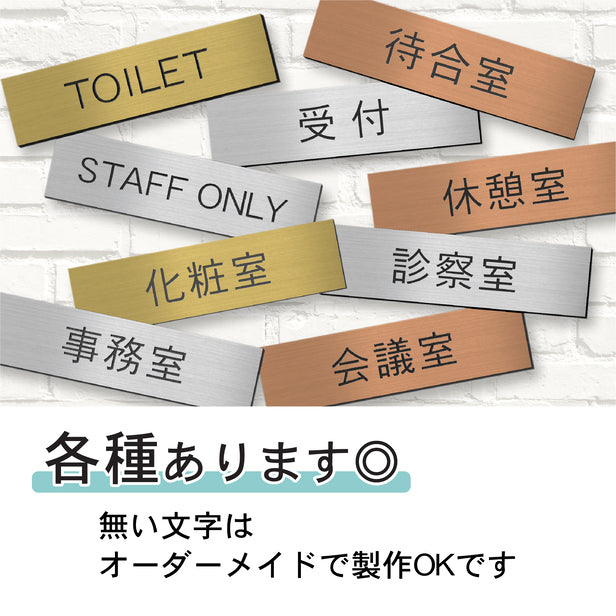 TOILET

待合室

受付

STAFF ONLY

休憩室

化粧室

診察室

事務室

会議室

各種あります◎

無い文字は
オーダーメイドで製作OKです